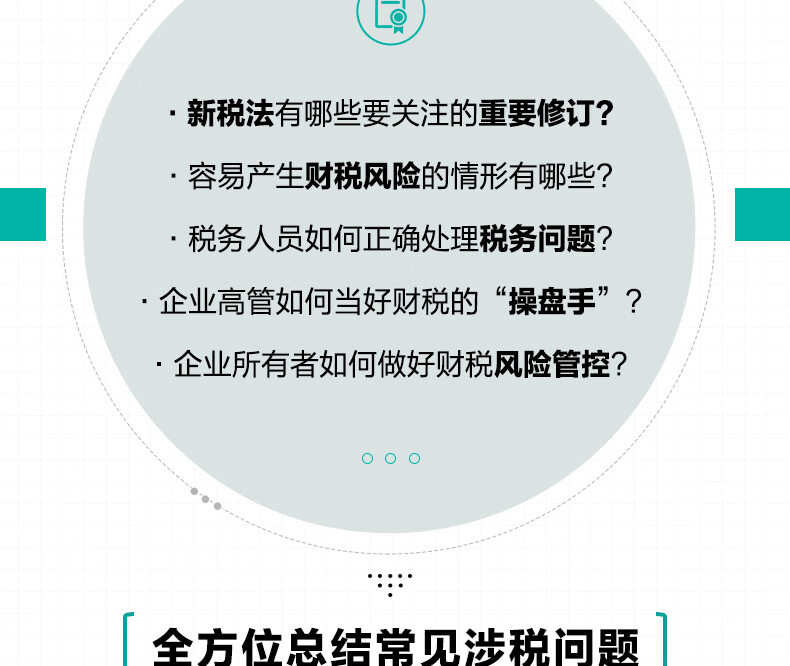 · 新税法有哪些要关注的重要修订?

· 容易产生财税风险的情形有哪些?

· 税务人员如何正确处理税务问题?

· 企业高管如何当好财税的“操盘手”?

· 企业所有者如何做好财税风险管控?

全方位总结常见涉税问题